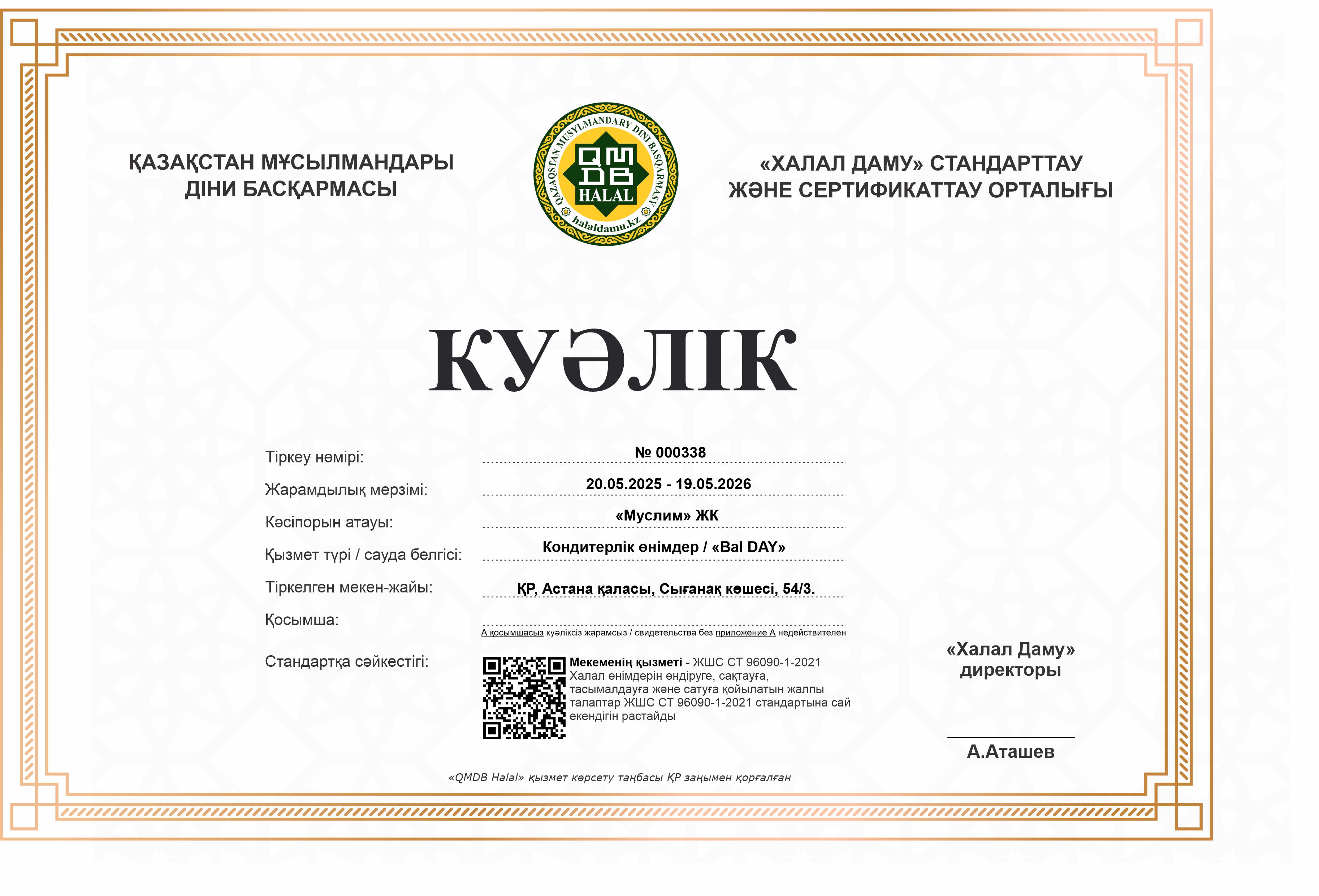 ҚАЗАҚСТАН МҰСЫЛМАНДАРЫ ДІНИ БАСҚАРМАСЫ

QAZAQSTAN MUSYLMANDARY DINI BASQARMASY
QMDB
HALAL
halaldamu.kz

«ХАЛАЛ ДАМУ» СТАНДАРТТАУ ЖӘНЕ СЕРТИФИКАТТАУ ОРТАЛЫҒЫ

КУӘЛІК

Тіркеу нөмірі: № 000338

Жарамдылық мерзімі: 20.05.2025 - 19.05.2026

Кәсіпорын атауы: «Муслим» ЖК

Қызмет түрі / сауда белгісі: Кондитерлік өнімдер / «Bal DAY»

Тіркелген мекен-жайы: ҚР, Астана қаласы, Сығанақ көшесі, 54/3.

Қосымша:

А қосымшасыз куәліксіз жарамсыз / свидетельства без приложение А недействителен

Стандартқа сәйкестігі: Мекеменің қызметі - ЖШС СТ 96090-1-2021 Халал өнімдерін өндіруге, сақтауға, тасымалдауға және сатуға қойылатын жалпы талаптар ЖШС СТ 96090-1-2021 стандартына сай екендігін растайды

«Халал Даму» директоры

А.Аташев

«QMDB Halal» қызмет көрсету таңбасы ҚР заңымен қорғалған